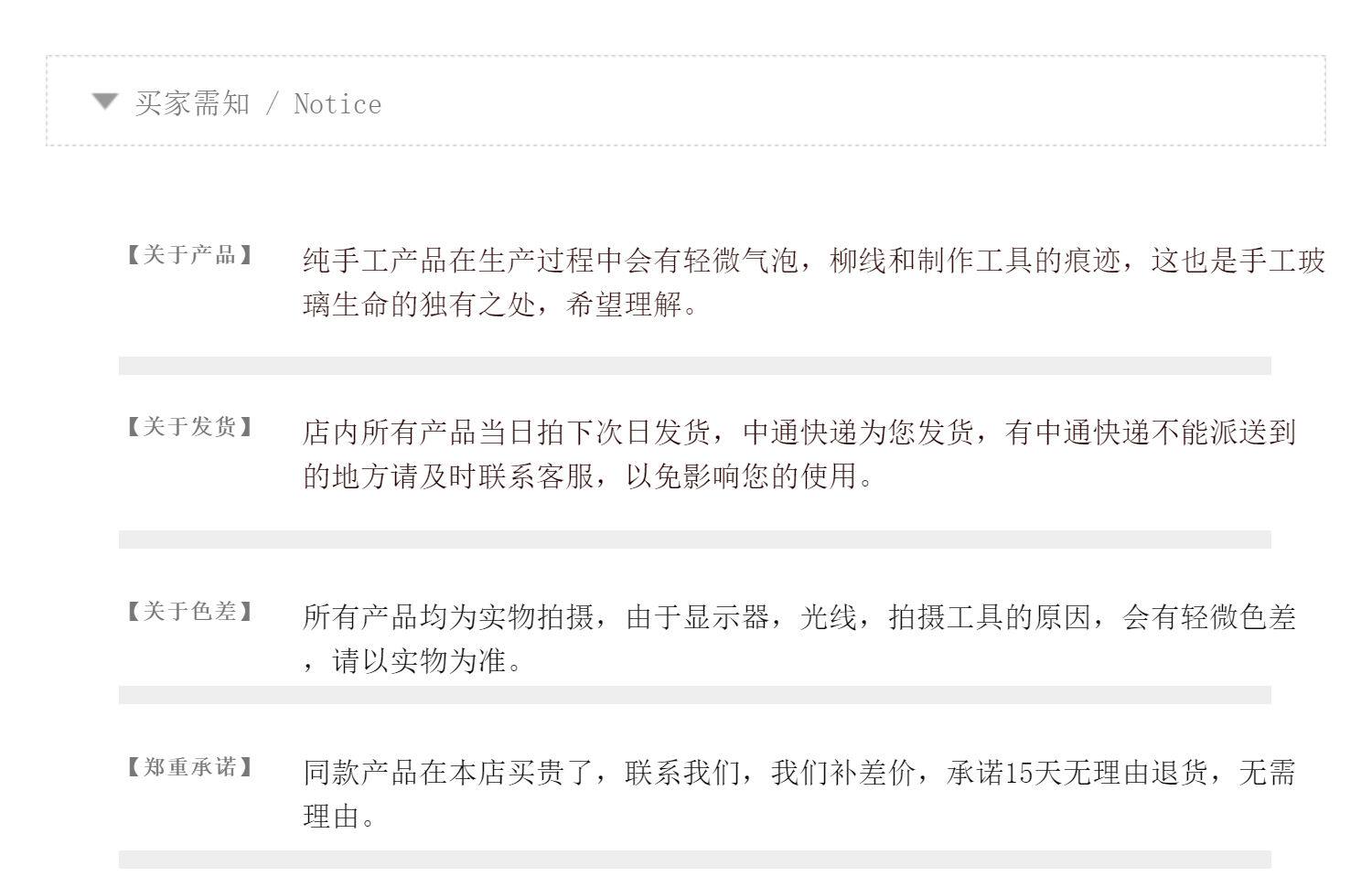 买家需知 / Notice

【关于产品】

纯手工产品在生产过程中会有轻微气泡，柳线和制作工具的痕迹，这也是手工玻璃生命的独有之处，希望理解。

【关于发货】

店内所有产品当日拍下次日发货，中通快递为您发货，有中通快递不能派送到的地方请及时联系客服，以免影响您的使用。

【关于色差】

所有产品均为实物拍摄，由于显示器，光线，拍摄工具的原因，会有轻微色差，请以实物为准。

【郑重承诺】

同款产品在本店买贵了，联系我们，我们补差价，承诺15天无理由退货，无需理由。